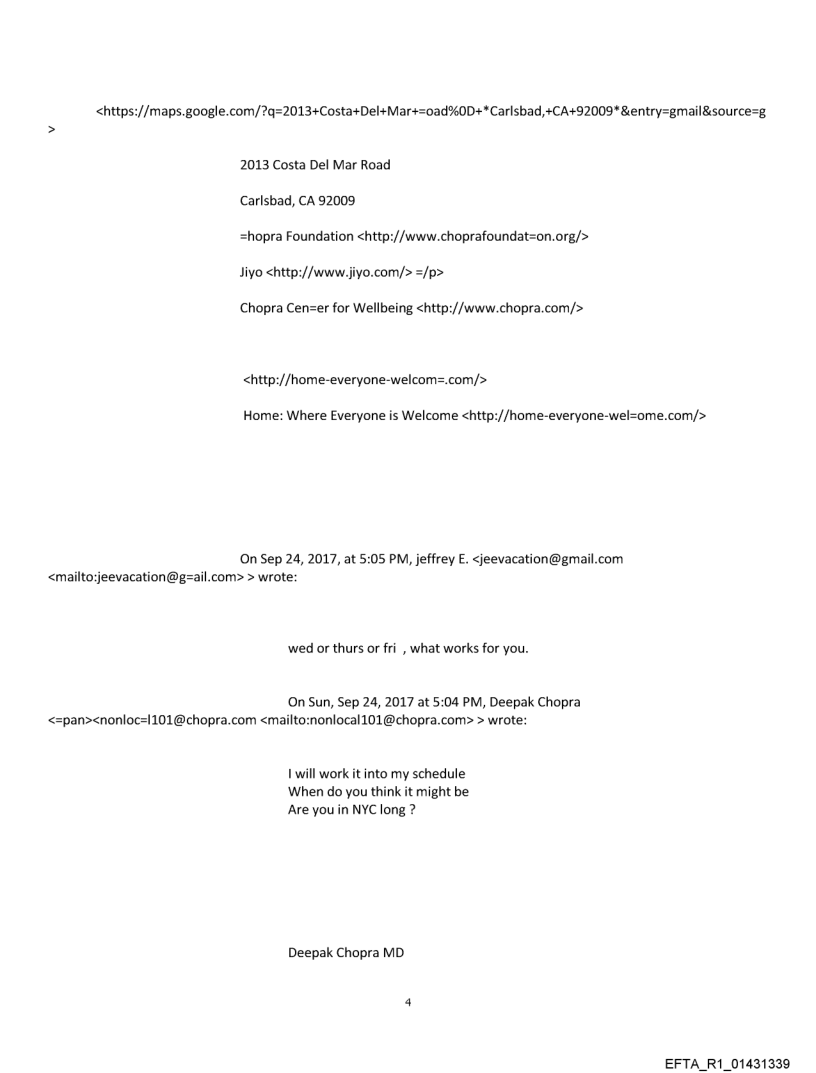 <https://maps.google.com/?q=2013+Costa+Del+Mar+=oad%0D+*Carlsbad,+CA+92009*&entry=gmail&source=g >

2013 Costa Del Mar Road

Carlsbad, CA 92009

=hopra Foundation <http://www.choprafoundat=on.org/>

Jiyo <http://www.jiyo.com/> =/p>

Chopra Cen=er for Wellbeing <http://www.chopra.com/>

<http://home-everyone-welcom=.com/>

Home: Where Everyone is Welcome <http://home-everyone-wel=ome.com/>

On Sep 24, 2017, at 5:05 PM, jeffrey E. <jeevacation@gmail.com <mailto:jeevacation@g=ail.com> > wrote:

wed or thurs or fri , what works for you.

On Sun, Sep 24, 2017 at 5:04 PM, Deepak Chopra <=pan><nonloc=l101@chopra.com <mailto:nonlocal101@chopra.com> > wrote:

I will work it into my schedule
When do you think it might be
Are you in NYC long ?

Deepak Chopra MD

4

EFTA_R1_01431339